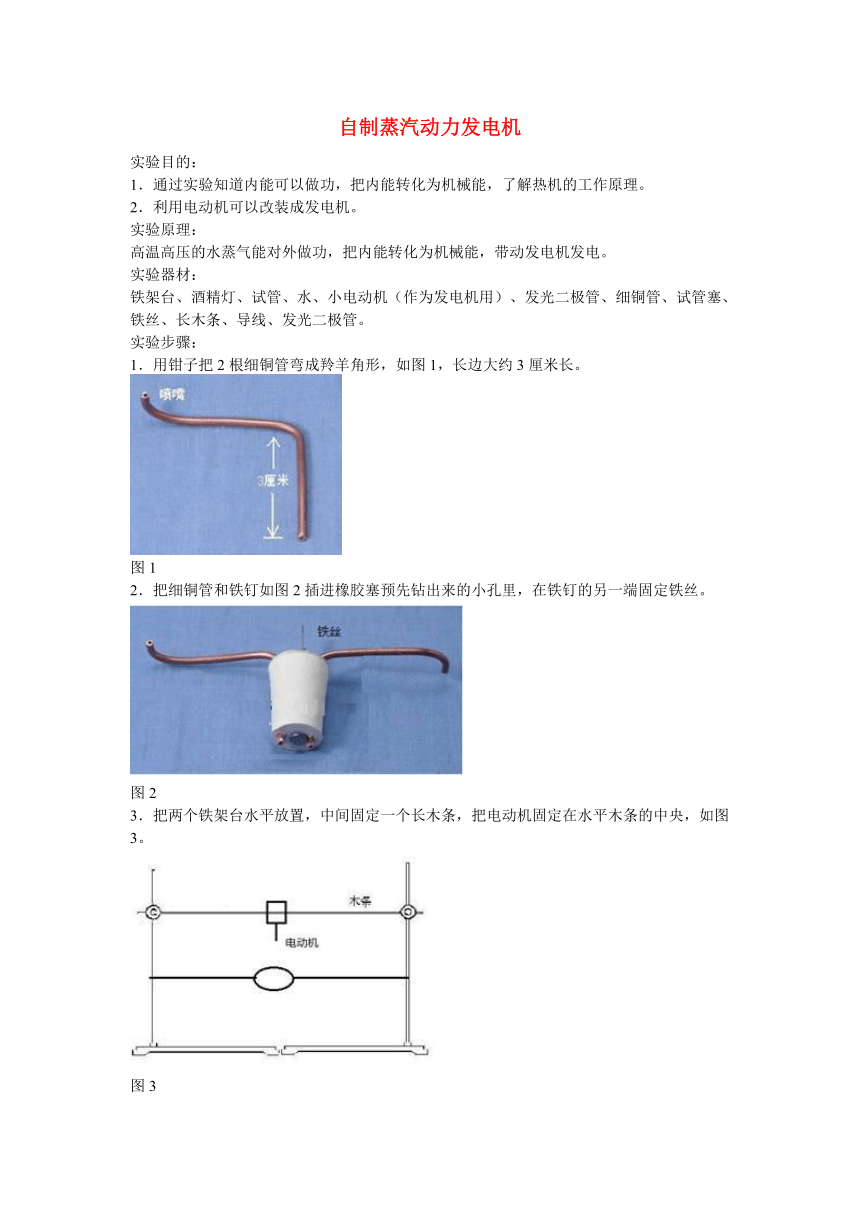 自制蒸汽动力发电机

实验目的：
1．通过实验知道内能可以做功，把内能转化为机械能，了解热机的工作原理。
2．利用电动机可以改装成发电机。
实验原理：
高温高压的水蒸气能对外做功，把内能转化为机械能，带动发电机发电。
实验器材：
铁架台、酒精灯、试管、水、小电动机（作为发电机用）、发光二极管、细铜管、试管塞、铁丝、长木条、导线、发光二极管。
实验步骤：
1．用钳子把 2 根细铜管弯成羚羊角形，如图 1，长边大约 3 厘米长。

喷嘴

3厘米

图 1
2．把细铜管和铁钉如图 2 插进橡胶塞预先钻出来的小孔里，在铁钉的另一端固定铁丝。

铁丝

图 2
3．把两个铁架台水平放置，中间固定一个长木条，把电动机固定在水平木条的中央，如图 3。

木条

电动机

图 3